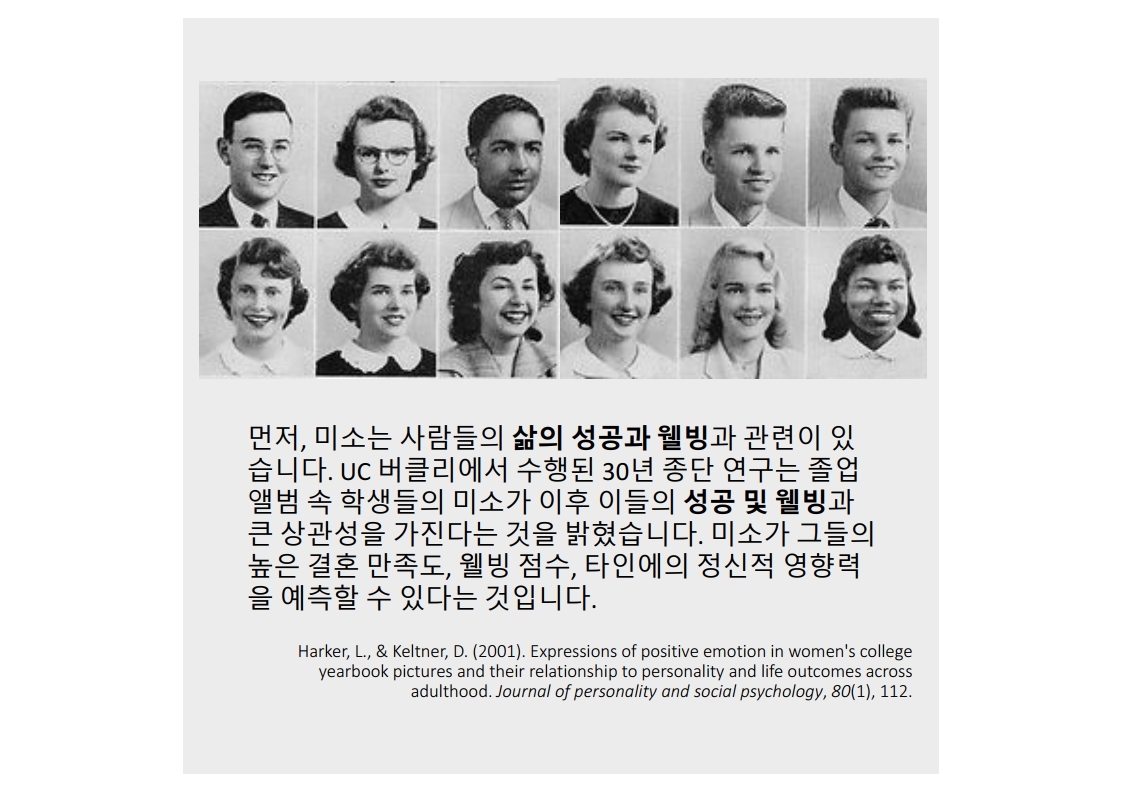 먼저, 미소는 사람들의 삶의 성공과 웰빙과 관련이 있습니다. UC 버클리에서 수행된 30년 종단 연구는 졸업 앨범 속 학생들의 미소가 이후 이들의 성공 및 웰빙과 큰 상관성을 가진다는 것을 밝혔습니다. 미소가 그들의 높은 결혼 만족도, 웰빙 점수, 타인에의 정신적 영향력을 예측할 수 있다는 것입니다.

Harker, L., & Keltner, D. (2001). Expressions of positive emotion in women's college yearbook pictures and their relationship to personality and life outcomes across adulthood. Journal of personality and social psychology, 80(1), 112.